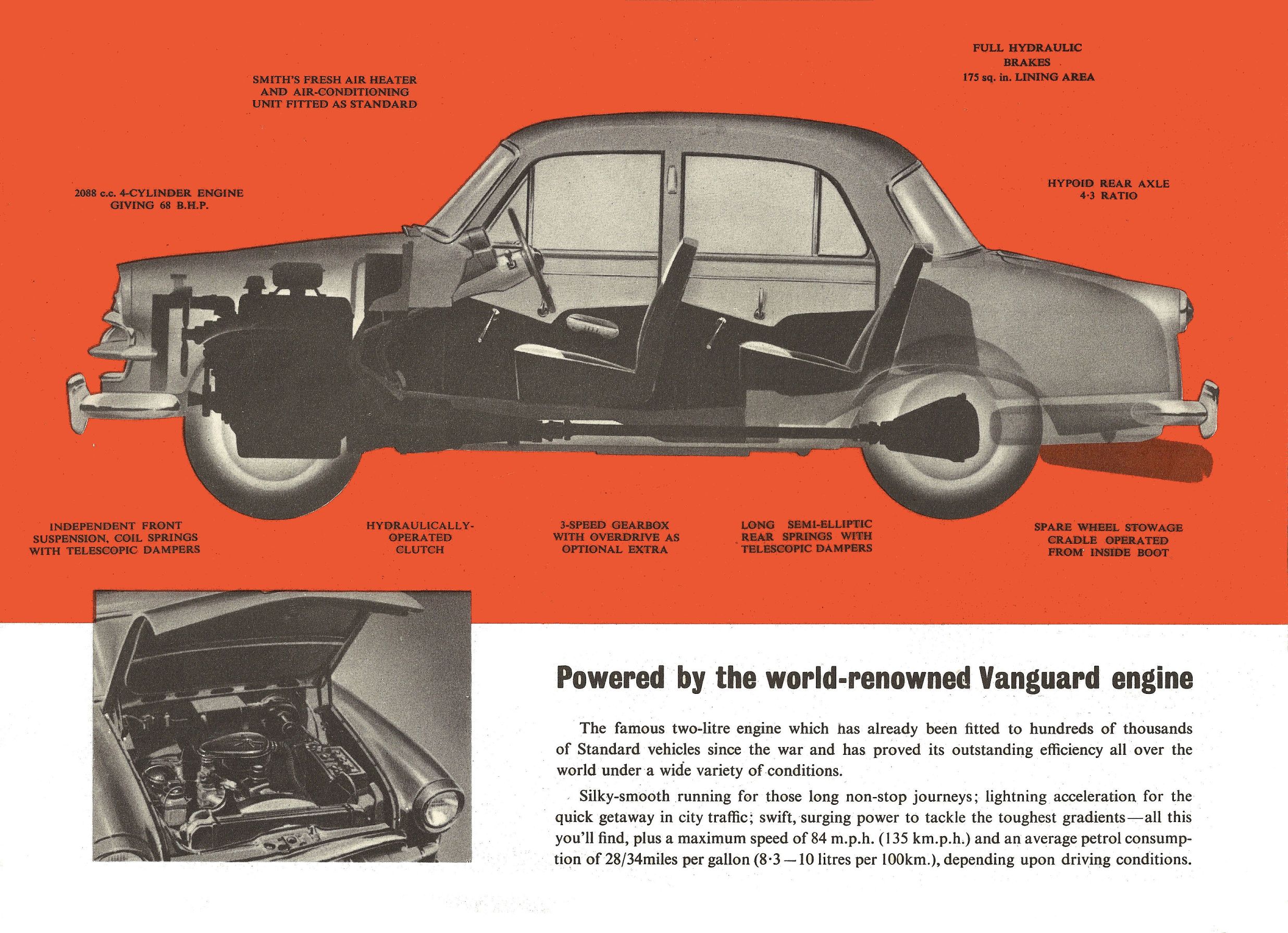 SMITH'S FRESH AIR HEATER AND AIR-CONDITIONING UNIT FITTED AS STANDARD

FULL HYDRAULIC BRAKES 175 sq. in. LINING AREA

2088 c.c. 4-CYLINDER ENGINE GIVING 68 B.H.P.

HYPOID REAR AXLE 4·3 RATIO

INDEPENDENT FRONT SUSPENSION, COIL SPRINGS WITH TELESCOPIC DAMPERS

HYDRAULICALLY-OPERATED CLUTCH

3-SPEED GEARBOX WITH OVERDRIVE AS OPTIONAL EXTRA

LONG SEMI-ELLIPTIC REAR SPRINGS WITH TELESCOPIC DAMPERS

SPARE WHEEL STOWAGE CRADLE OPERATED FROM INSIDE BOOT

Powered by the world-renowned Vanguard engine

The famous two-litre engine which has already been fitted to hundreds of thousands of Standard vehicles since the war and has proved its outstanding efficiency all over the world under a wide variety of conditions.

Silky-smooth running for those long non-stop journeys; lightning acceleration for the quick getaway in city traffic; swift, surging power to tackle the toughest gradients—all this you'll find, plus a maximum speed of 84 m.p.h. (135 km.p.h.) and an average petrol consumption of 28/34miles per gallon (8·3—10 litres per 100km.), depending upon driving conditions.